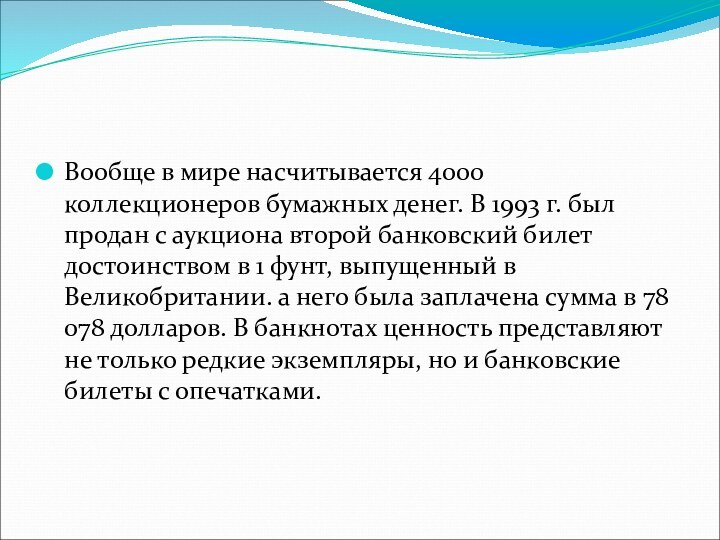 Вообще в мире насчитывается 4000 коллекционеров бумажных денег. В 1993 г. был продан с аукциона второй банковский билет достоинством в 1 фунт, выпущенный в Великобритании. а него была заплачена сумма в 78 078 долларов. В банкнотах ценность представляют не только редкие экземпляры, но и банковские билеты с опечатками.